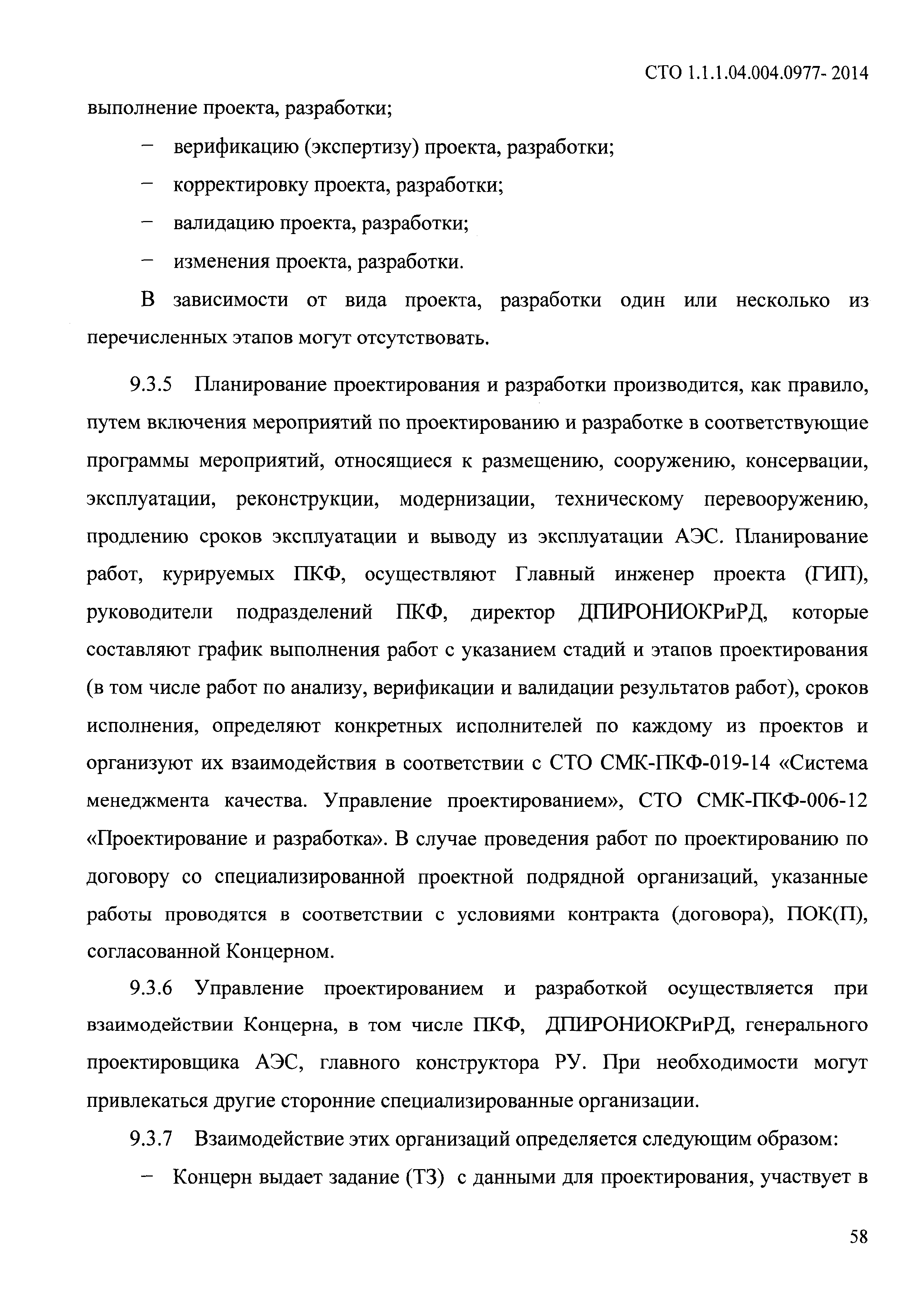 СТО 1.1.1.04.004.0977- 2014

выполнение проекта, разработки;

– верификацию (экспертизу) проекта, разработки;

– корректировку проекта, разработки;

– валидацию проекта, разработки;

– изменения проекта, разработки.

В зависимости от вида проекта, разработки один или несколько из перечисленных этапов могут отсутствовать.

9.3.5 Планирование проектирования и разработки производится, как правило, путем включения мероприятий по проектированию и разработке в соответствующие программы мероприятий, относящиеся к размещению, сооружению, консервации, эксплуатации, реконструкции, модернизации, техническому перевооружению, продлению сроков эксплуатации и выводу из эксплуатации АЭС. Планирование работ, курируемых ПКФ, осуществляют Главный инженер проекта (ГИП), руководители подразделений ПКФ, директор ДПИРОНИОКРиРД, которые составляют график выполнения работ с указанием стадий и этапов проектирования (в том числе работ по анализу, верификации и валидации результатов работ), сроков исполнения, определяют конкретных исполнителей по каждому из проектов и организуют их взаимодействия в соответствии с СТО СМК-ПКФ-019-14 «Система менеджмента качества. Управление проектированием», СТО СМК-ПКФ-006-12 «Проектирование и разработка». В случае проведения работ по проектированию по договору со специализированной проектной подрядной организаций, указанные работы проводятся в соответствии с условиями контракта (договора), ПОК(П), согласованной Концерном.

9.3.6 Управление проектированием и разработкой осуществляется при взаимодействии Концерна, в том числе ПКФ, ДПИРОНИОКРиРД, генерального проектировщика АЭС, главного конструктора РУ. При необходимости могут привлекаться другие сторонние специализированные организации.

9.3.7 Взаимодействие этих организаций определяется следующим образом:

– Концерн выдает задание (ТЗ) с данными для проектирования, участвует в

58